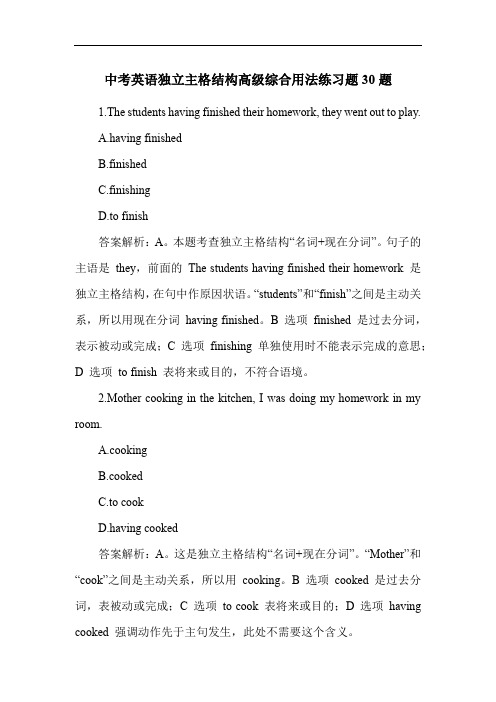 中考英语独立主格结构高级综合用法练习题 30 题

1.The students having finished their homework, they went out to play.

A.having finished

B.finished

C.finishing

D.to finish

答案解析：A。本题考查独立主格结构“名词+现在分词”。句子的主语是 they，前面的 The students having finished their homework 是独立主格结构，在句中作原因状语。“students”和“finish”之间是主动关系，所以用现在分词 having finished。B 选项 finished 是过去分词，表示被动或完成；C 选项 finishing 单独使用时不能表示完成的意思；D 选项 to finish 表将来或目的，不符合语境。

2.Mother cooking in the kitchen, I was doing my homework in my room.

A.cooking

B.cooked

C.to cook

D.having cooked

答案解析：A。这是独立主格结构“名词+现在分词”。“Mother”和“cook”之间是主动关系，所以用 cooking。B 选项 cooked 是过去分词，表被动或完成；C 选项 to cook 表将来或目的；D 选项 having cooked 强调动作先于主句发生，此处不需要这个含义。